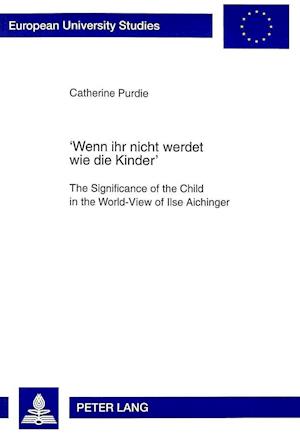 European University Studies

Catherine Purdie

'Wenn ihr nicht werdet wie die Kinder'

The Significance of the Child in the World-View of Ilse Aichinger

PETER LANG